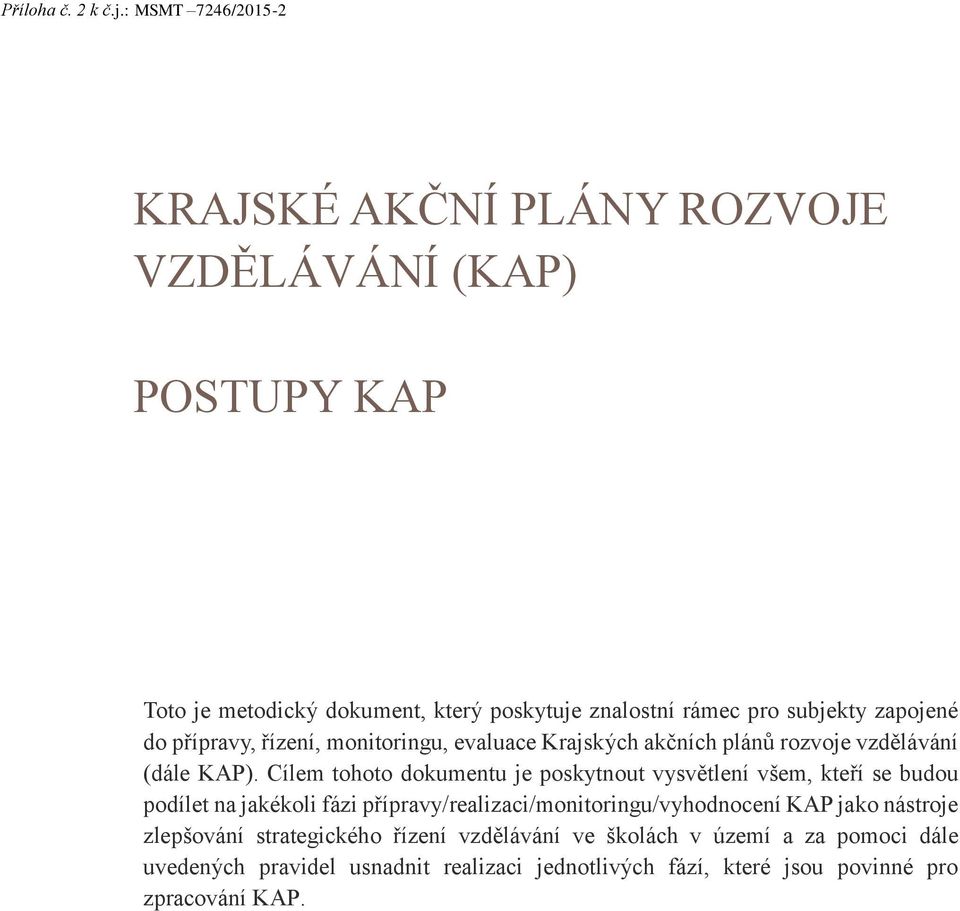 Příloha č. 2 k č.j.: MSMT –7246/2015-2

KRAJSKÉ AKČNÍ PLÁNY ROZVOJE VZDĚLÁVÁNÍ (KAP)

POSTUPY KAP

Toto je metodický dokument, který poskytuje znalostní rámec pro subjekty zapojené do přípravy, řízení, monitoringu, evaluace Krajských akčních plánů rozvoje vzdělávání (dále KAP). Cílem tohoto dokumentu je poskytnout vysvětlení všem, kteří se budou podílet na jakékoli fázi přípravy/realizaci/monitoringu/vyhodnocení KAP jako nástroje zlepšování strategického řízení vzdělávání ve školách v území a za pomoci dále uvedených pravidel usnadnit realizaci jednotlivých fází, které jsou povinné pro zpracování KAP.